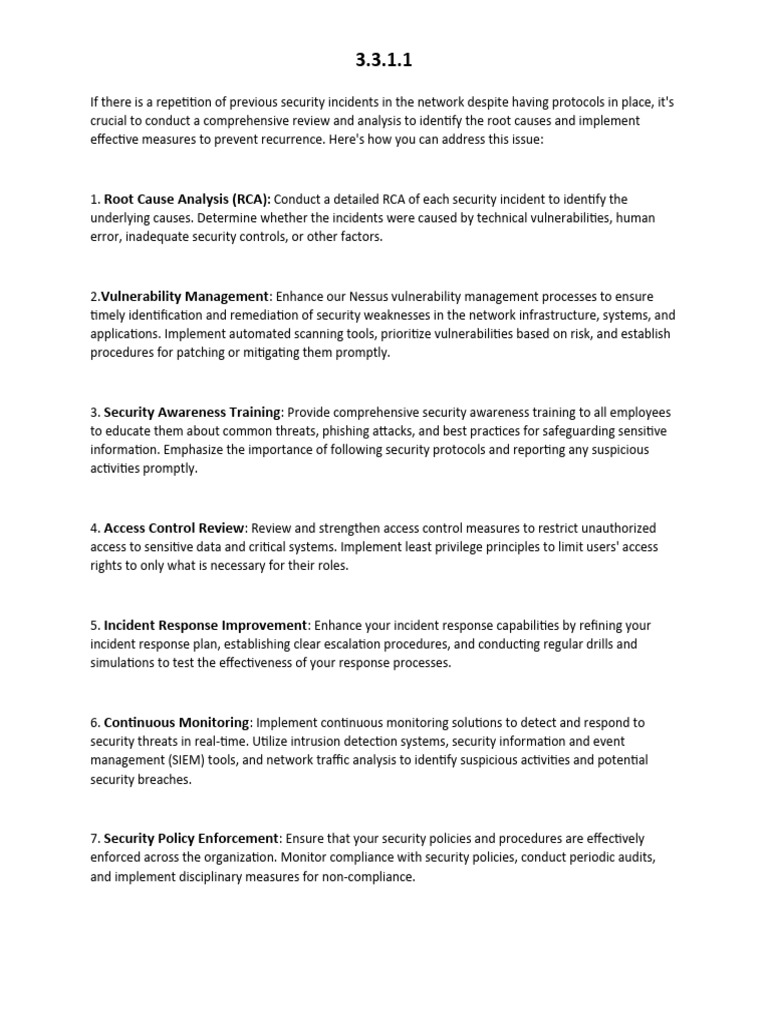 3.3.1.1

If there is a repetition of previous security incidents in the network despite having protocols in place, it's crucial to conduct a comprehensive review and analysis to identify the root causes and implement effective measures to prevent recurrence. Here's how you can address this issue:

1. Root Cause Analysis (RCA): Conduct a detailed RCA of each security incident to identify the underlying causes. Determine whether the incidents were caused by technical vulnerabilities, human error, inadequate security controls, or other factors.

2.Vulnerability Management: Enhance our Nessus vulnerability management processes to ensure timely identification and remediation of security weaknesses in the network infrastructure, systems, and applications. Implement automated scanning tools, prioritize vulnerabilities based on risk, and establish procedures for patching or mitigating them promptly.

3. Security Awareness Training: Provide comprehensive security awareness training to all employees to educate them about common threats, phishing attacks, and best practices for safeguarding sensitive information. Emphasize the importance of following security protocols and reporting any suspicious activities promptly.

4. Access Control Review: Review and strengthen access control measures to restrict unauthorized access to sensitive data and critical systems. Implement least privilege principles to limit users' access rights to only what is necessary for their roles.

5. Incident Response Improvement: Enhance your incident response capabilities by refining your incident response plan, establishing clear escalation procedures, and conducting regular drills and simulations to test the effectiveness of your response processes.

6. Continuous Monitoring: Implement continuous monitoring solutions to detect and respond to security threats in real-time. Utilize intrusion detection systems, security information and event management (SIEM) tools, and network traffic analysis to identify suspicious activities and potential security breaches.

7. Security Policy Enforcement: Ensure that your security policies and procedures are effectively enforced across the organization. Monitor compliance with security policies, conduct periodic audits, and implement disciplinary measures for non-compliance.